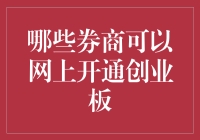 哪些券商可以网上开通创业板